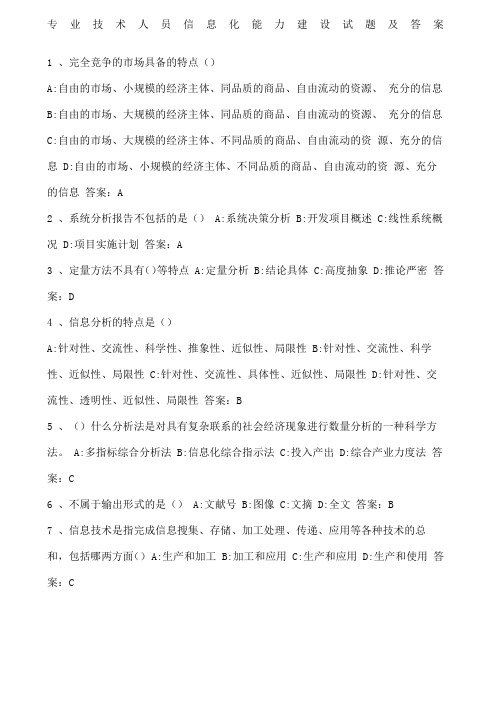 专业技术人员信息化能力建设试题及答案

1 、完全竞争的市场具备的特点（）

A:自由的市场、小规模的经济主体、同品质的商品、自由流动的资源、 充分的信息 B:自由的市场、大规模的经济主体、同品质的商品、自由流动的资源、 充分的信息 C:自由的市场、大规模的经济主体、不同品质的商品、自由流动的资 源、充分的信息 D:自由的市场、小规模的经济主体、不同品质的商品、自由流动的资 源、充分的信息 答案：A

2 、系统分析报告不包括的是（） A:系统决策分析 B:开发项目概述 C:线性系统概况 D:项目实施计划 答案：A

3 、定量方法不具有()等特点 A:定量分析 B:结论具体 C:高度抽象 D:推论严密 答案：D

4 、信息分析的特点是（）

A:针对性、交流性、科学性、推象性、近似性、局限性 B:针对性、交流性、科学性、近似性、局限性 C:针对性、交流性、具体性、近似性、局限性 D:针对性、交流性、透明性、近似性、局限性 答案：B

5 、（）什么分析法是对具有复杂联系的社会经济现象进行数量分析的一种科学方法。 A：多指标综合分析法 B:信息化综合指示法 C:投入产出 D:综合产业力度法 答案：C

6 、不属于输出形式的是（） A:文献号 B:图像 C:文摘 D:全文 答案：B

7 、信息技术是指完成信息搜集、存储、加工处理、传递、应用等各种技术的总和，包括哪两方面() A:生产和加工 B:加工和应用 C:生产和应用 D:生产和使用 答案：C